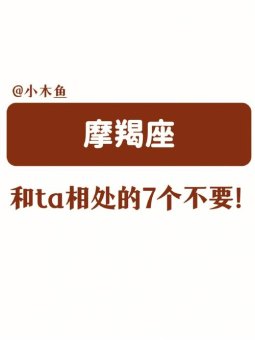 @小木鱼

摩羯座

和ta相处的7个不要!